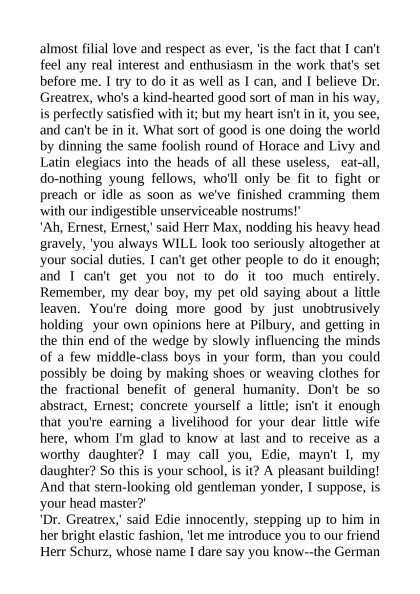 almost filial love and respect as ever, 'is the fact that I can't feel any real interest and enthusiasm in the work that's set before me. I try to do it as well as I can, and I believe Dr. Greatrex, who's a kind-hearted good sort of man in his way, is perfectly satisfied with it; but my heart isn't in it, you see, and can't be in it. What sort of good is one doing the world by dinning the same foolish round of Horace and Livy and Latin elegiacs into the heads of all these useless, eat-all, do-nothing young fellows, who'll only be fit to fight or preach or idle as soon as we've finished cramming them with our indigestible unserviceable nostrums!'
'Ah, Ernest, Ernest,' said Herr Max, nodding his heavy head gravely, 'you always WILL look too seriously altogether at your social duties. I can't get other people to do it enough; and I can't get you not to do it too much entirely. Remember, my dear boy, my pet old saying about a little leaven. You're doing more good by just unobtrusively holding your own opinions here at Pilbury, and getting in the thin end of the wedge by slowly influencing the minds of a few middle-class boys in your form, than you could possibly be doing by making shoes or weaving clothes for the fractional benefit of general humanity. Don't be so abstract, Ernest; concrete yourself a little; isn't it enough that you're earning a livelihood for your dear little wife here, whom I'm glad to know at last and to receive as a worthy daughter? I may call you, Edie, mayn't I, my daughter? So this is your school, is it? A pleasant building! And that stern-looking old gentleman yonder, I suppose, is your head master?'
'Dr. Greatrex,' said Edie innocently, stepping up to him in her bright elastic fashion, 'let me introduce you to our friend Herr Schurz, whose name I dare say you know--the German